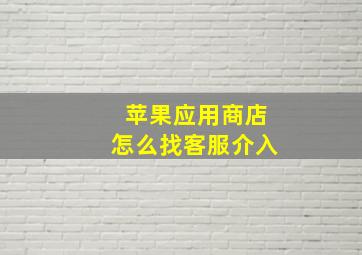 苹果应用商店
怎么找客服介入